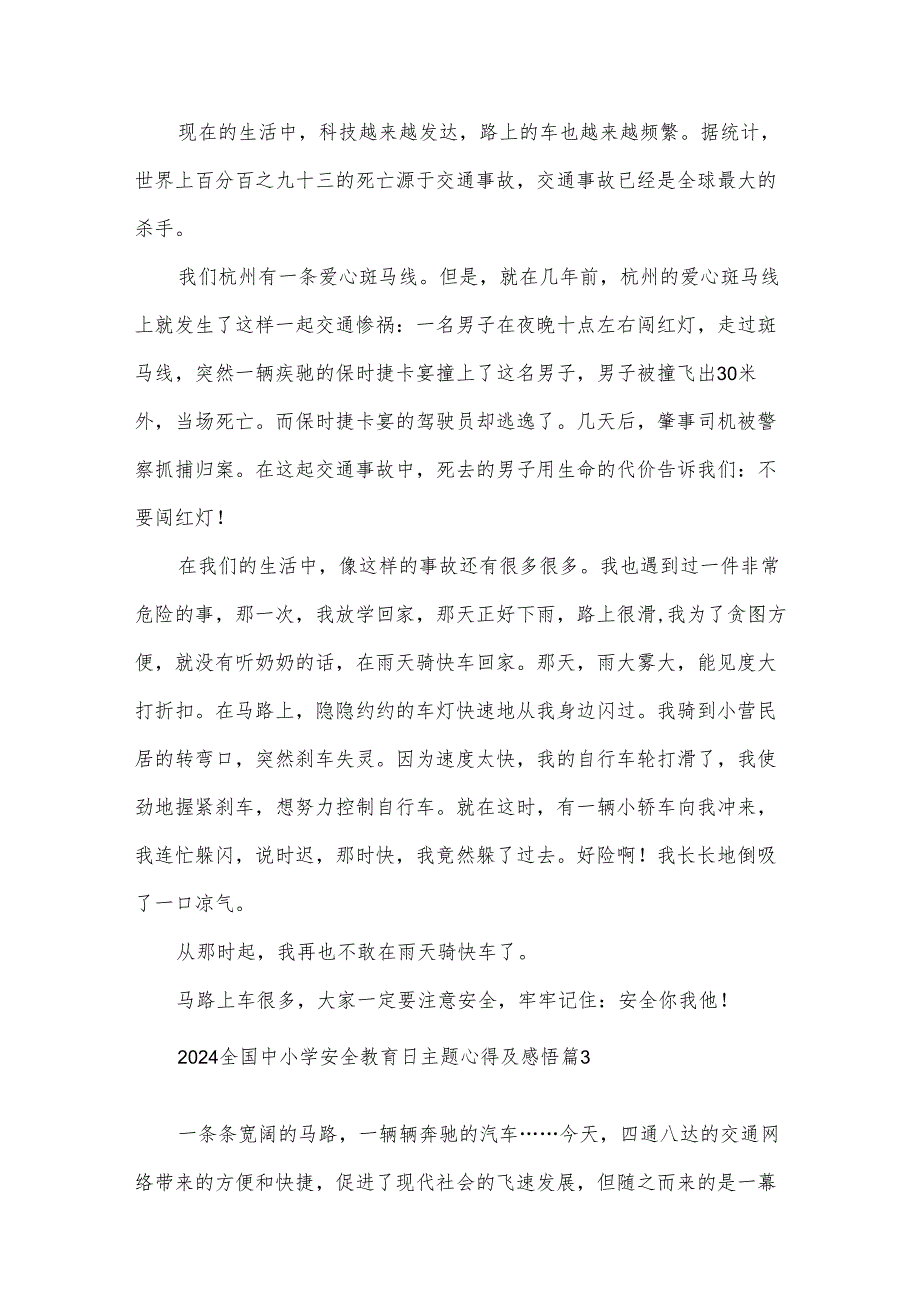 现在的生活中，科技越来越发达，路上的车也越来越频繁。据统计，世界上百分百之九十三的死亡源于交通事故，交通事故已经是全球最大的杀手。

我们杭州有一条爱心斑马线。但是，就在几年前，杭州的爱心斑马线上就发生了这样一起交通惨祸：一名男子在夜晚十点左右闯红灯，走过斑马线，突然一辆疾驰的保时捷卡宴撞上了这名男子，男子被撞飞出30米外，当场死亡。而保时捷卡宴的驾驶员却逃逸了。几天后，肇事司机被警察抓捕归案。在这起交通事故中，死去的男子用生命的代价告诉我们：不要闯红灯！

在我们的生活中，像这样的事故还有很多很多。我也遇到过一件非常危险的事，那一次，我放学回家，那天正好下雨，路上很滑，我为了贪图方便，就没有听奶奶的话，在雨天骑快车回家。那天，雨大雾大，能见度大打折扣。在马路上，隐隐约约的车灯快速地从我身边闪过。我骑到小营民居的转弯口，突然刹车失灵。因为速度太快，我的自行车轮打滑了，我使劲地握紧刹车，想努力控制自行车。就在这时，有一辆小轿车向我冲来，我连忙躲闪，说时迟，那时快，我竟然躲了过去。好险啊！我长长地倒吸了一口凉气。

从那时起，我再也不敢在雨天骑快车了。

马路上车很多，大家一定要注意安全，牢牢记住：安全你我他！

2024全国中小学安全教育日主题心得及感悟篇3

一条条宽阔的马路，一辆辆奔驰的汽车……今天，四通八达的交通网络带来的方便和快捷，促进了现代社会的飞速发展，但随之而来的是一幕